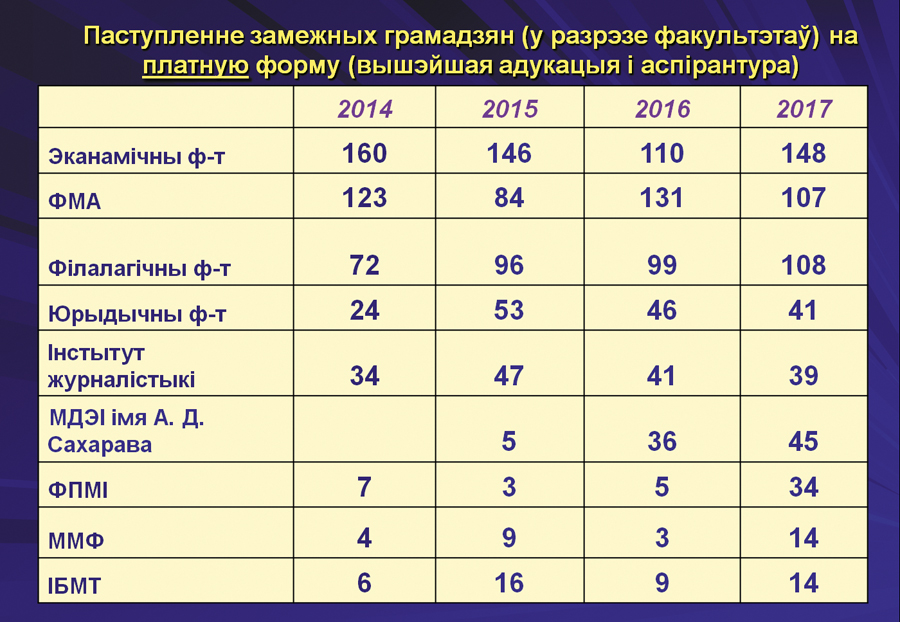 Паступленне замежных грамадзян (у разрэзе факультэтаў) на платную форму (вышэйшая адукацыя і аспірантура)

| | 2014 | 2015 | 2016 | 2017 |
|---|---|---|---|---|
| Эканамічны ф-т | 160 | 146 | 110 | 148 |
| ФМА | 123 | 84 | 131 | 107 |
| Філалагічны ф-т | 72 | 96 | 99 | 108 |
| Юрыдычны ф-т | 24 | 53 | 46 | 41 |
| Інстытут журналістыкі | 34 | 47 | 41 | 39 |
| МДЭІ імя А. Д. Сахарава | | 5 | 36 | 45 |
| ФПМІ | 7 | 3 | 5 | 34 |
| ММФ | 4 | 9 | 3 | 14 |
| ІБМТ | 6 | 16 | 9 | 14 |